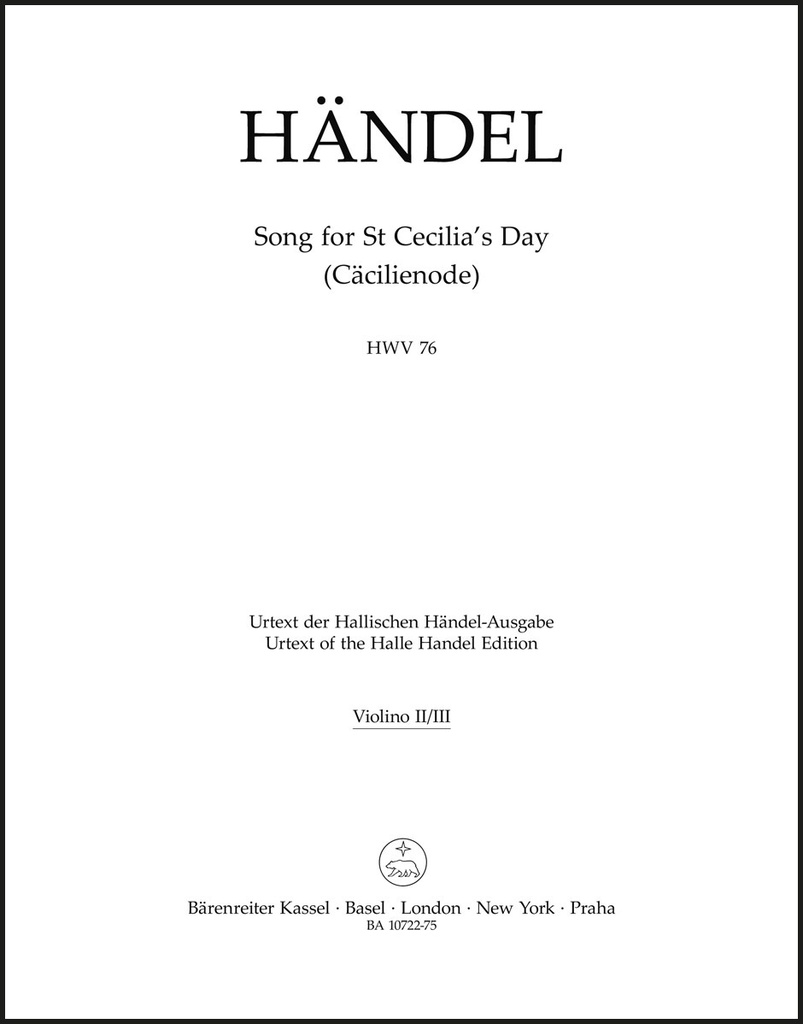 HÄNDEL

Song for St Cecilia's Day
(Cäcilienode)

HWV 76

Urtext der Hallischen Händel-Ausgabe
Urtext of the Halle Handel Edition

Violino II/III

Bärenreiter Kassel · Basel · London · New York · Praha
BA 10722-75